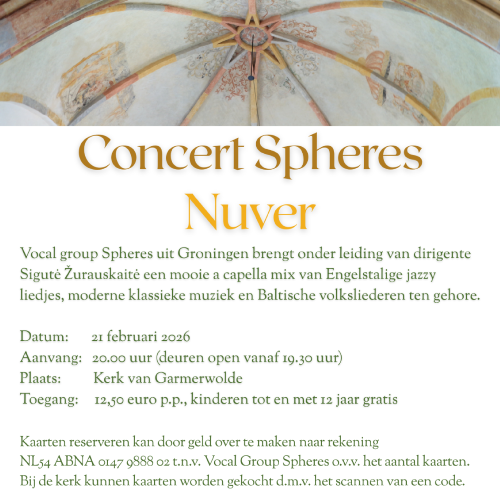 Concert Spheres
Nuver

Vocal group Spheres uit Groningen brengt onder leiding van dirigente Sigutė Žurauskaitė een mooie a capella mix van Engelstalige jazzy liedjes, moderne klassieke muziek en Baltische volksliederen ten gehore.

Datum: 21 februari 2026
Aanvang: 20.00 uur (deuren open vanaf 19.30 uur)
Plaats: Kerk van Garmerwolde
Toegang: 12,50 euro p.p., kinderen tot en met 12 jaar gratis

Kaarten reserveren kan door geld over te maken naar rekening NL54 ABNA 0147 9888 02 t.n.v. Vocal Group Spheres o.v.v. het aantal kaarten. Bij de kerk kunnen kaarten worden gekocht d.m.v. het scannen van een code.